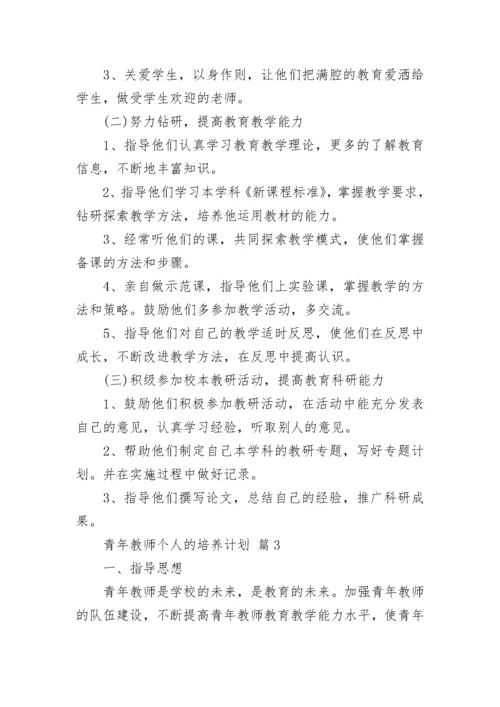 3、关爱学生，以身作则，让他们把满腔的教育爱洒给学生，做受学生欢迎的老师。

(二)努力钻研，提高教育教学能力

1、指导他们认真学习教育教学理论，更多的了解教育信息，不断地丰富知识。

2、指导他们学习本学科《新课程标准》，掌握教学要求，钻研探索教学方法，培养他运用教材的能力。

3、经常听他们的课，共同探索教学模式，使他们掌握备课的方法和步骤。

4、亲自做示范课，指导他们上实验课，掌握教学的方法和策略。鼓励他们多参加教学活动，多交流。

5、指导他们对自己的教学适时反思，使他们在反思中成长，不断改进教学方法，在反思中提高认识。

(三)积级参加校本教研活动，提高教育科研能力

1、鼓励他们积极参加教研活动，在活动中能充分发表自己的意见，认真学习经验，听取别人的意见。

2、帮助他们制定自己本学科的教研专题，写好专题计划。并在实施过程中做好记录。

3、指导他们撰写论文，总结自己的经验，推广科研成果。

青年教师个人的培养计划 篇3

一、指导思想

青年教师是学校的未来，是教育的未来。加强青年教师的队伍建设，不断提高青年教师教育教学能力水平，使青年